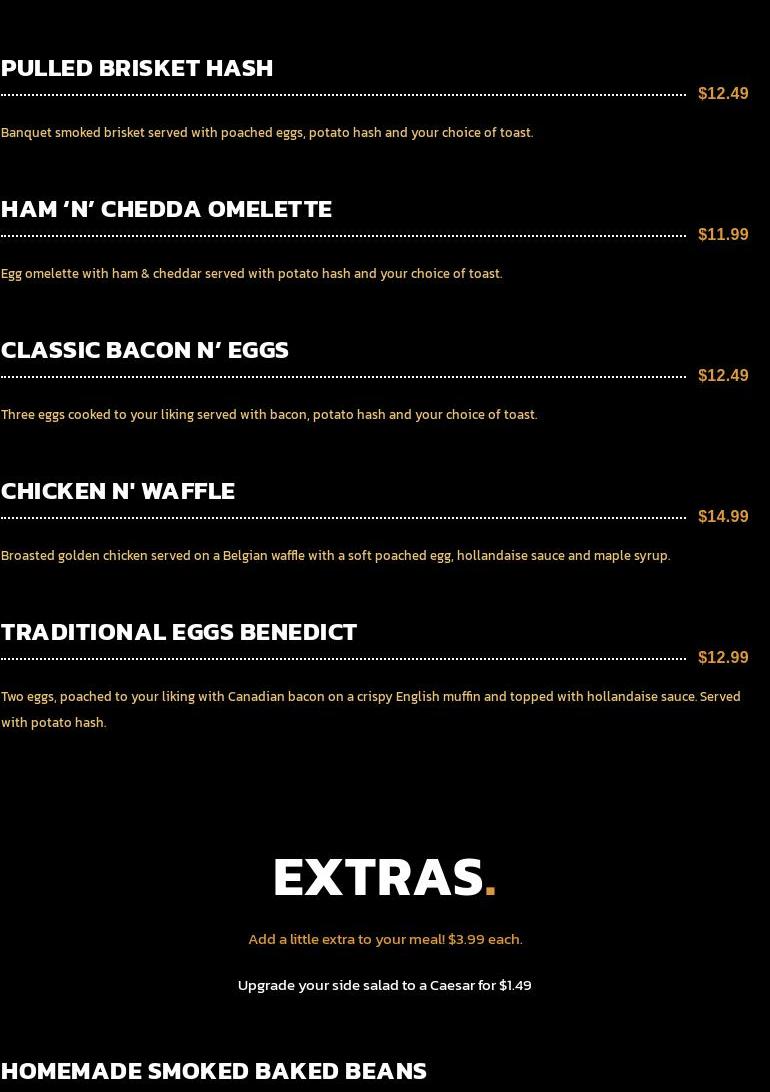 PULLED BRISKET HASH

$12.49

Banquet smoked brisket served with poached eggs, potato hash and your choice of toast.

HAM 'N' CHEDDA OMELETTE

$11.99

Egg omelette with ham & cheddar served with potato hash and your choice of toast.

CLASSIC BACON N' EGGS

$12.49

Three eggs cooked to your liking served with bacon, potato hash and your choice of toast.

CHICKEN N' WAFFLE

$14.99

Broasted golden chicken served on a Belgian waffle with a soft poached egg, hollandaise sauce and maple syrup.

TRADITIONAL EGGS BENEDICT

$12.99

Two eggs, poached to your liking with Canadian bacon on a crispy English muffin and topped with hollandaise sauce. Served with potato hash.

EXTRAS.

Add a little extra to your meal! $3.99 each.

Upgrade your side salad to a Caesar for $1.49

HOMEMADE SMOKED BAKED BEANS